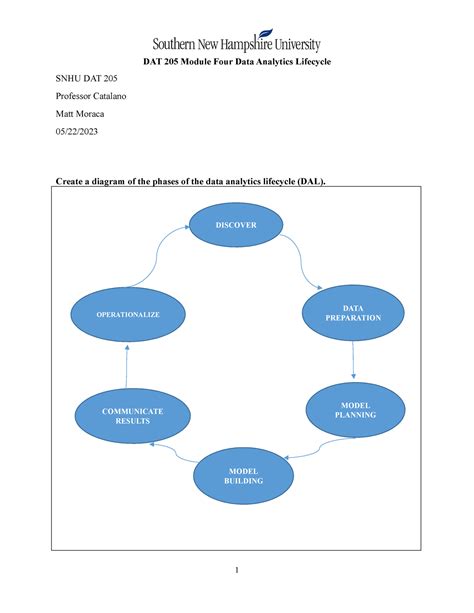 Southern New Hampshire University

DAT 205 Module Four Data Analytics Lifecycle

SNHU DAT 205

Professor Catalano

Matt Moraca

05/22/2023

Create a diagram of the phases of the data analytics lifecycle (DAL).

DISCOVER

DATA PREPARATION

MODEL PLANNING

MODEL BUILDING

COMMUNICATE RESULTS

OPERATIONALIZE

1